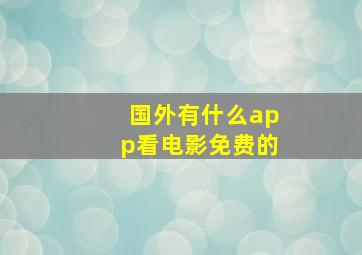 国外有什么app看电影免费的